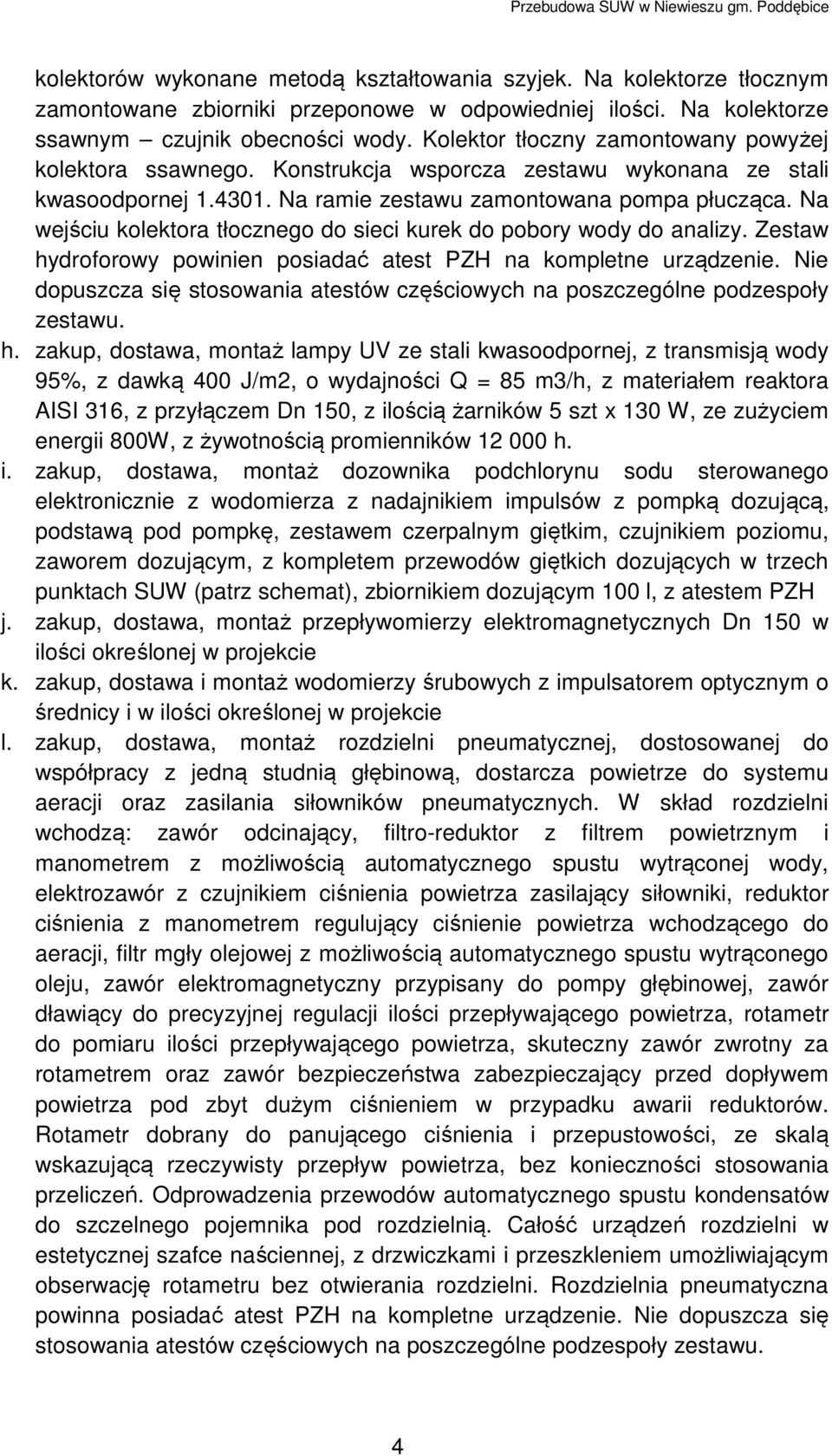 Przebudowa SUW w Niewieszu gm. Poddębice

kolektorów wykonane metodą kształtowania szyjek. Na kolektorze tłocznym zamontowane zbiorniki przeponowe w odpowiedniej ilości. Na kolektorze ssawnym – czujnik obecności wody. Kolektor tłoczny zamontowany powyżej kolektora ssawnego. Konstrukcja wsporcza zestawu wykonana ze stali kwasoodpornej 1.4301. Na ramie zestawu zamontowana pompa płucząca. Na wejściu kolektora tłocznego do sieci kurek do pobory wody do analizy. Zestaw hydroforowy powinien posiadać atest PZH na kompletne urządzenie. Nie dopuszcza się stosowania atestów częściowych na poszczególne podzespoły zestawu.

h. zakup, dostawa, montaż lampy UV ze stali kwasoodpornej, z transmisją wody 95%, z dawką 400 J/m2, o wydajności Q = 85 m3/h, z materiałem reaktora AISI 316, z przyłączem Dn 150, z ilością żarników 5 szt x 130 W, ze zużyciem energii 800W, z żywotnością promienników 12 000 h.

i. zakup, dostawa, montaż dozownika podchlorynu sodu sterowanego elektronicznie z wodomierza z nadajnikiem impulsów z pompką dozującą, podstawą pod pompkę, zestawem czerpalnym giętkim, czujnikiem poziomu, zaworem dozującym, z kompletem przewodów giętkich dozujących w trzech punktach SUW (patrz schemat), zbiornikiem dozującym 100 l, z atestem PZH

j. zakup, dostawa, montaż przepływomierzy elektromagnetycznych Dn 150 w ilości określonej w projekcie

k. zakup, dostawa i montaż wodomierzy śrubowych z impulsatorem optycznym o średnicy i w ilości określonej w projekcie

l. zakup, dostawa, montaż rozdzielni pneumatycznej, dostosowanej do współpracy z jedną studnią głębinową, dostarcza powietrze do systemu aeracji oraz zasilania siłowników pneumatycznych. W skład rozdzielni wchodzą: zawór odcinający, filtro-reduktor z filtrem powietrznym i manometrem z możliwością automatycznego spustu wytrąconej wody, elektrozawór z czujnikiem ciśnienia powietrza zasilający siłowniki, reduktor ciśnienia z manometrem regulujący ciśnienie powietrza wchodzącego do aeracji, filtr mgły olejowej z możliwością automatycznego spustu wytrąconego oleju, zawór elektromagnetyczny przypisany do pompy głębinowej, zawór dławiący do precyzyjnej regulacji ilości przepływającego powietrza, rotametr do pomiaru ilości przepływającego powietrza, skuteczny zawór zwrotny za rotametrem oraz zawór bezpieczeństwa zabezpieczający przed dopływem powietrza pod zbyt dużym ciśnieniem w przypadku awarii reduktorów. Rotametr dobrany do panującego ciśnienia i przepustowości, ze skalą wskazującą rzeczywisty przepływ powietrza, bez konieczności stosowania przeliczeń. Odprowadzenia przewodów automatycznego spustu kondensatów do szczelnego pojemnika pod rozdzielnią. Całość urządzeń rozdzielni w estetycznej szafce naściennej, z drzwiczkami i przeszkleniem umożliwiającym obserwację rotametru bez otwierania rozdzielni. Rozdzielnia pneumatyczna powinna posiadać atest PZH na kompletne urządzenie. Nie dopuszcza się stosowania atestów częściowych na poszczególne podzespoły zestawu.

4